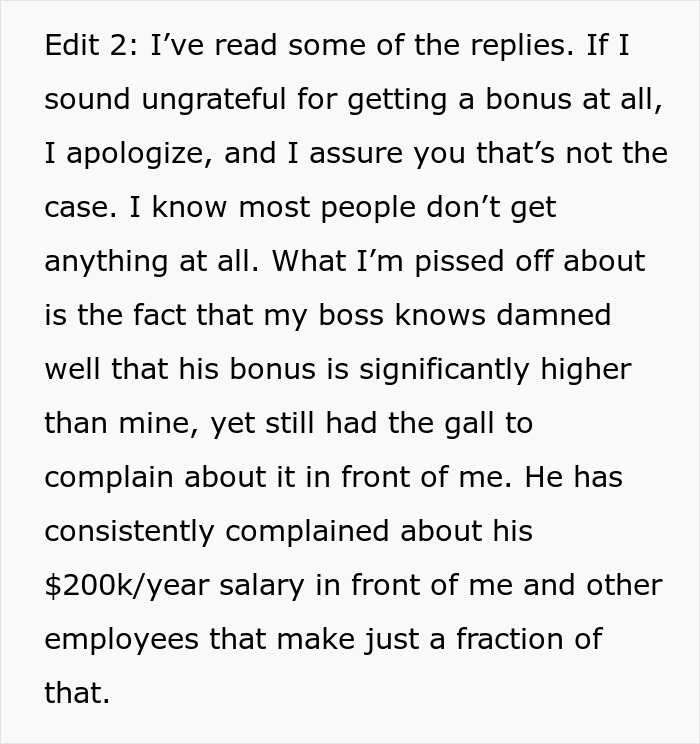 Edit 2: I’ve read some of the replies. If I sound ungrateful for getting a bonus at all, I apologize, and I assure you that’s not the case. I know most people don’t get anything at all. What I’m pissed off about is the fact that my boss knows damned well that his bonus is significantly higher than mine, yet still had the gall to complain about it in front of me. He has consistently complained about his \$200k/year salary in front of me and other employees that make just a fraction of that.